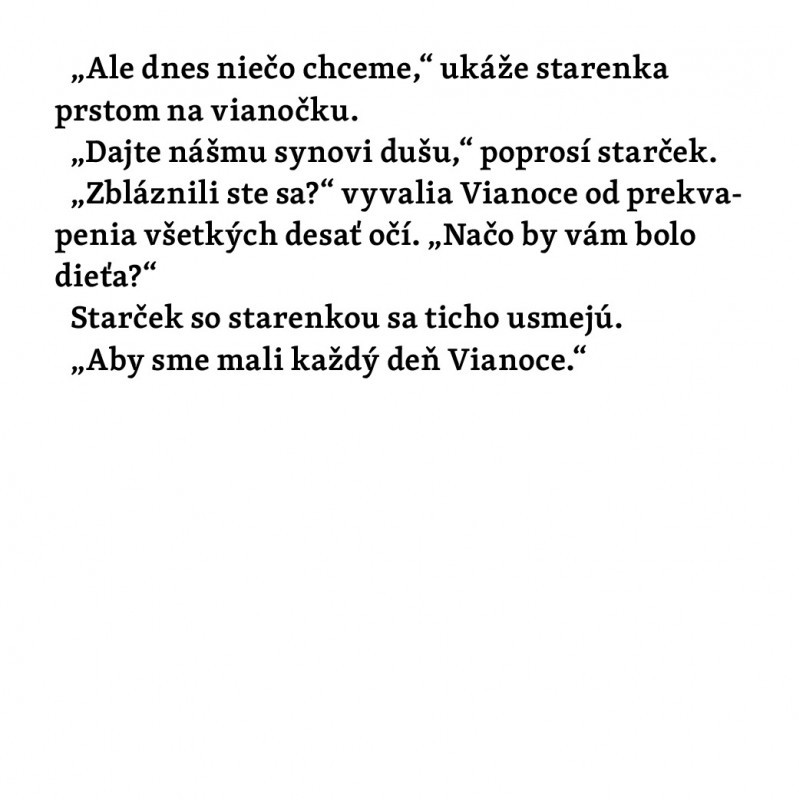 „Ale dnes niečo chceme,“ ukáže starenka prstom na vianočku.

„Dajte nášmu synovi dušu,“ poprosí starček.

„Zbláznili ste sa?“ vyvalia Vianoce od prekvapenia všetkých desať očí. „Načo by vám bolo dieťa?“

Starček so starenkou sa ticho usmejú.

„Aby sme mali každý deň Vianoce.“